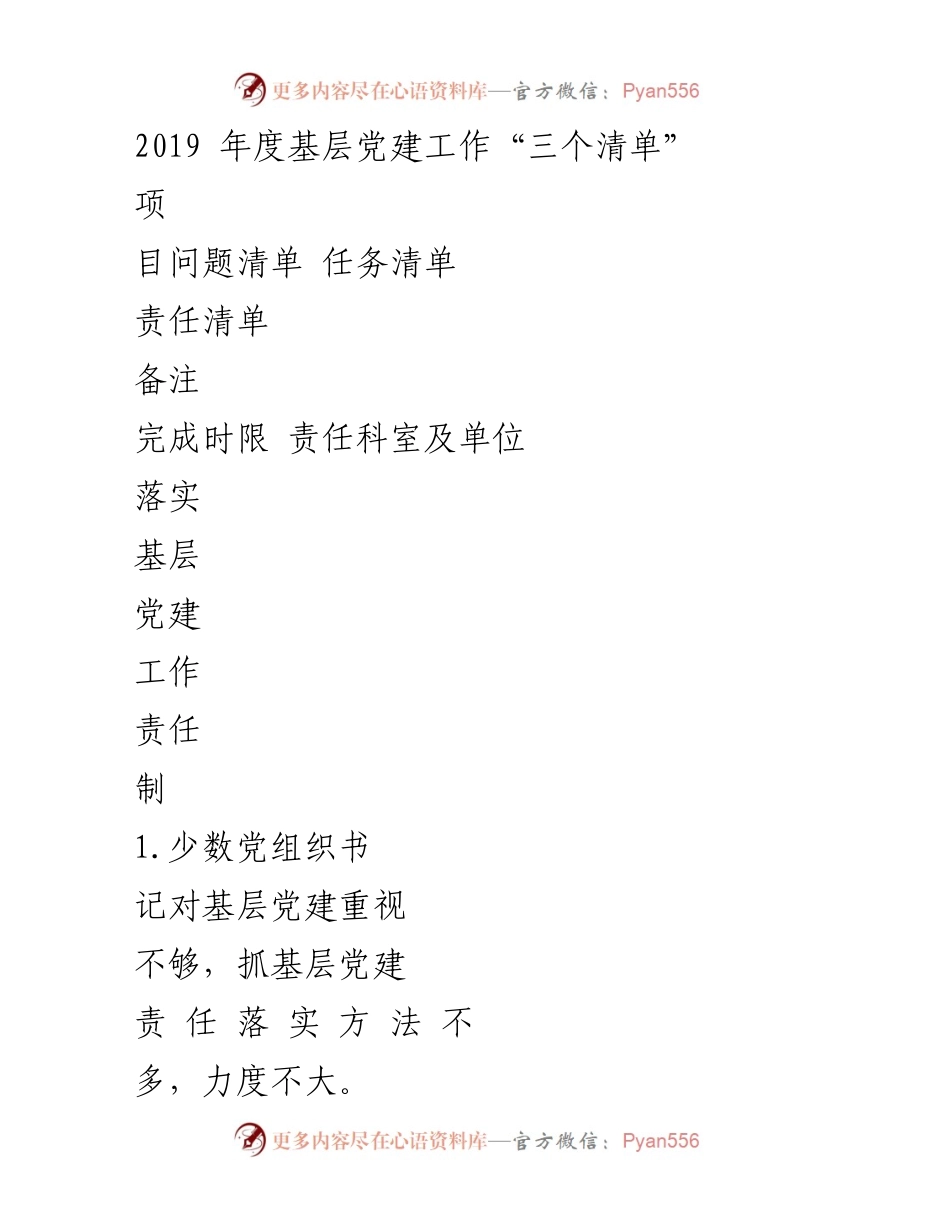 更多内容尽在心语资料库—官方微信：Pyan556

2019 年度基层党建工作“三个清单”

项

目问题清单 任务清单

责任清单

备注

完成时限 责任科室及单位

落实

基层

党建

工作

责任

制

1.少数党组织书记对基层党建重视不够，抓基层党建责任落实方法不多，力度不大。

更多内容尽在心语资料库—官方微信：Pyan556